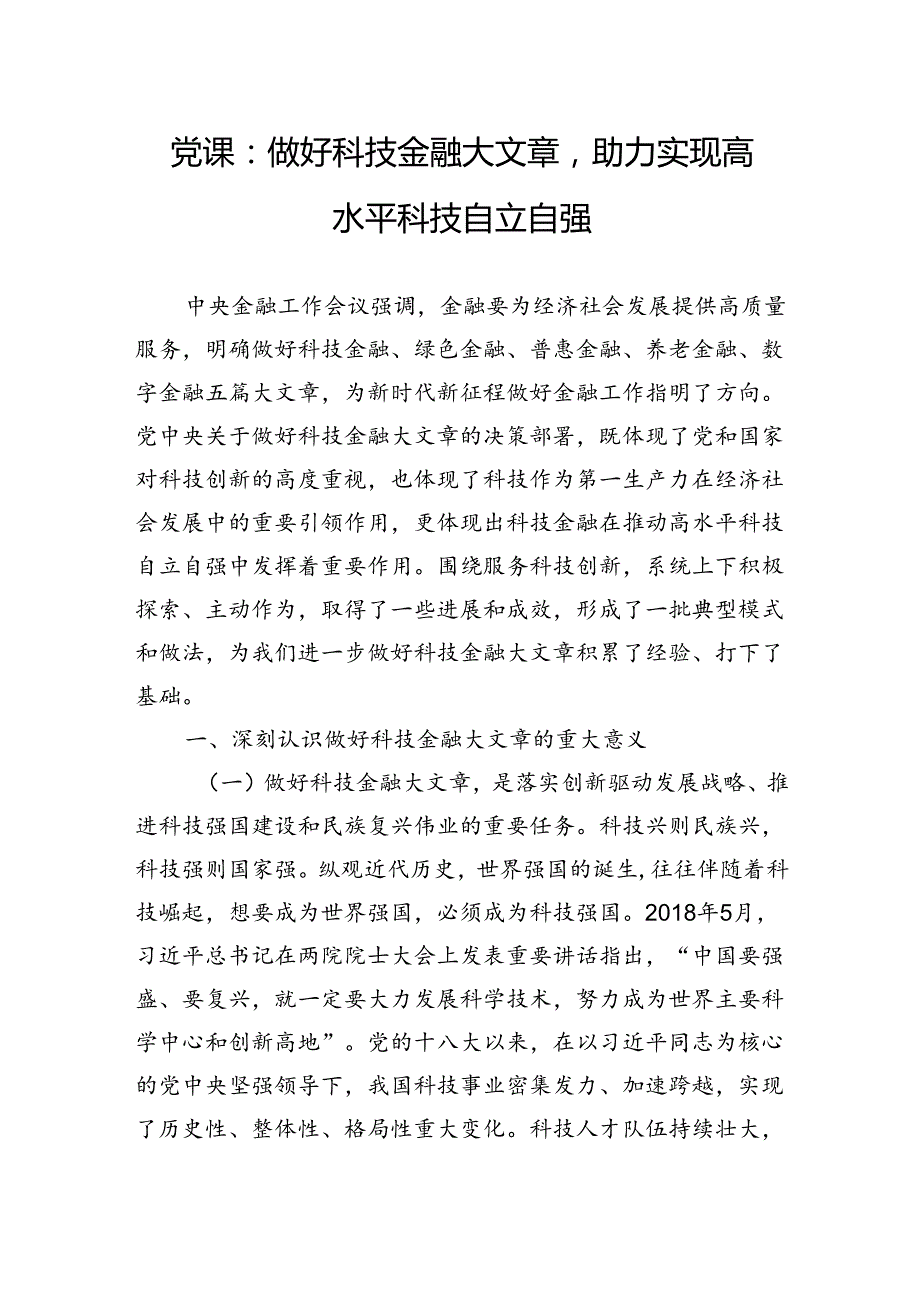 党课：做好科技金融大文章，助力实现高水平科技自立自强

中央金融工作会议强调，金融要为经济社会发展提供高质量服务，明确做好科技金融、绿色金融、普惠金融、养老金融、数字金融五篇大文章，为新时代新征程做好金融工作指明了方向。党中央关于做好科技金融大文章的决策部署，既体现了党和国家对科技创新的高度重视，也体现了科技作为第一生产力在经济社会发展中的重要引领作用，更体现出科技金融在推动高水平科技自立自强中发挥着重要作用。围绕服务科技创新，系统上下积极探索、主动作为，取得了一些进展和成效，形成了一批典型模式和做法，为我们进一步做好科技金融大文章积累了经验、打下了基础。

一、深刻认识做好科技金融大文章的重大意义

（一）做好科技金融大文章，是落实创新驱动发展战略、推进科技强国建设和民族复兴伟业的重要任务。科技兴则民族兴，科技强则国家强。纵观近代历史，世界强国的诞生，往往伴随着科技崛起，想要成为世界强国，必须成为科技强国。2018年5月，习近平总书记在两院院士大会上发表重要讲话指出，“中国要强盛、要复兴，就一定要大力发展科学技术，努力成为世界主要科学中心和创新高地”。党的十八大以来，在以习近平同志为核心的党中央坚强领导下，我国科技事业密集发力、加速跨越，实现了历史性、整体性、格局性重大变化。科技人才队伍持续壮大，